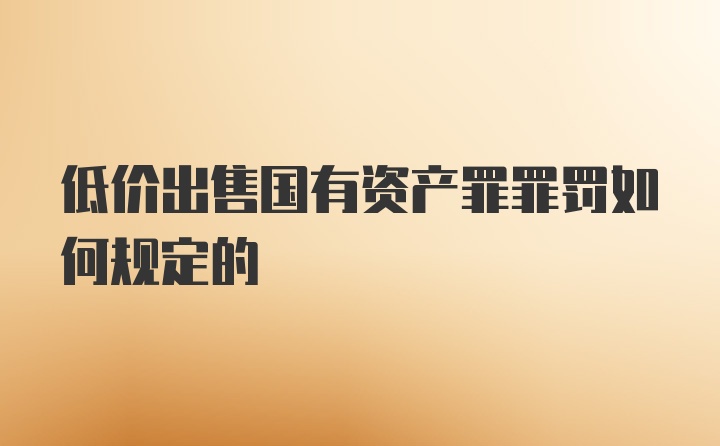 低价出售国有资产罪罪罚如何规定的